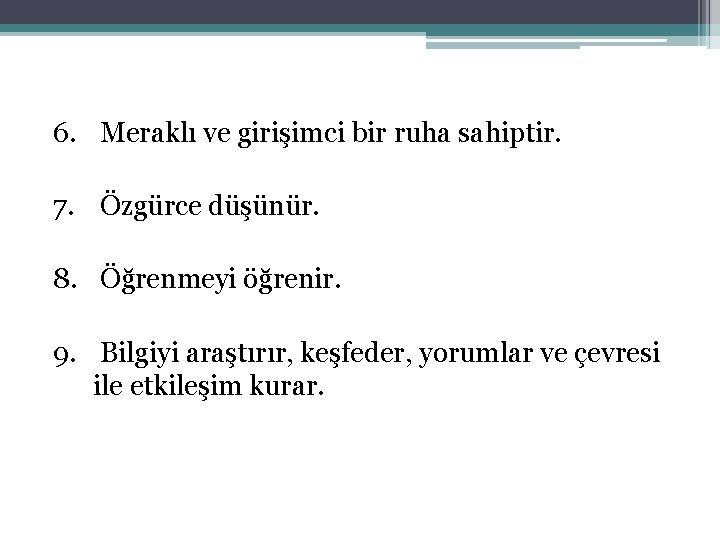 6. Meraklı ve girişimci bir ruha sahiptir.

7. Özgürce düşünür.

8. Öğrenmeyi öğrenir.

9. Bilgiyi araştırır, keşfeder, yorumlar ve çevresi ile etkileşim kurar.